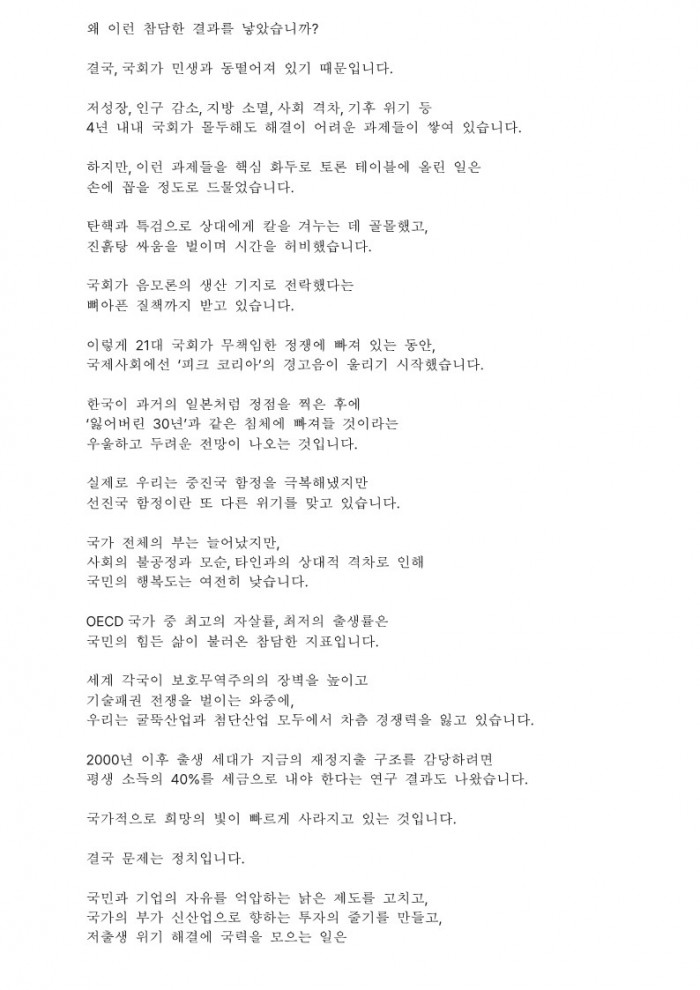 왜 이런 참담한 결과를 낳았습니까?

결국, 국회가 민생과 동떨어져 있기 때문입니다.

저성장, 인구 감소, 지방 소멸, 사회 격차, 기후 위기 등
4년 내내 국회가 몰두해도 해결이 어려운 과제들이 쌓여 있습니다.

하지만, 이런 과제들을 핵심 화두로 토론 테이블에 올린 일은
손에 꼽을 정도로 드물었습니다.

탄핵과 특검으로 상대에게 칼을 겨누는 데 골몰했고,
진흙탕 싸움을 벌이며 시간을 허비했습니다.

국회가 음모론의 생산 기지로 전락했다는
뼈아픈 질책까지 받고 있습니다.

이렇게 21대 국회가 무책임한 정쟁에 빠져 있는 동안,
국제사회에선 '피크 코리아'의 경고음이 울리기 시작했습니다.

한국이 과거의 일본처럼 정점을 찍은 후에
'잃어버린 30년'과 같은 침체에 빠져들 것이라는
우울하고 두려운 전망이 나오는 것입니다.

실제로 우리는 중진국 함정을 극복해냈지만
선진국 함정이란 또 다른 위기를 맞고 있습니다.

국가 전체의 부는 늘어났지만,
사회의 불공정과 모순, 타인과의 상대적 격차로 인해
국민의 행복도는 여전히 낮습니다.

OECD 국가 중 최고의 자살률, 최저의 출생률은
국민의 힘든 삶이 불러온 참담한 지표입니다.

세계 각국이 보호무역주의의 장벽을 높이고
기술패권 전쟁을 벌이는 와중에,
우리는 굴뚝산업과 첨단산업 모두에서 차츰 경쟁력을 잃고 있습니다.

2000년 이후 출생 세대가 지금의 재정지출 구조를 감당하려면
평생 소득의 40%를 세금으로 내야 한다는 연구 결과도 나왔습니다.

국가적으로 희망의 빛이 빠르게 사라지고 있는 것입니다.

결국 문제는 정치입니다.

국민과 기업의 자유를 억압하는 낡은 제도를 고치고,
국가의 부가 신산업으로 향하는 투자의 줄기를 만들고,
저출생 위기 해결에 국력을 모으는 일은